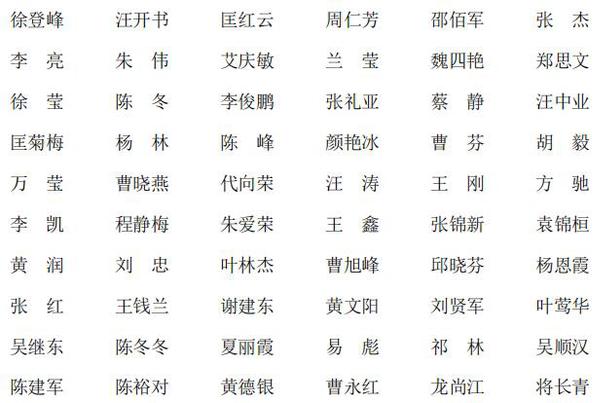 徐登峰 汪开书 匡红云 周仁芳 邵佰军 张 杰

李 亮 朱 伟 艾庆敏 兰 莹 魏四艳 郑思文

徐 莹 陈 冬 李俊鹏 张礼亚 蔡 静 汪中业

匡菊梅 杨 林 陈 峰 颜艳冰 曹 芬 胡 毅

万 莹 曹晓燕 代向荣 汪 涛 王 刚 方 驰

李 凯 程静梅 朱爱荣 王 鑫 张锦新 袁锦桓

黄 润 刘 忠 叶林杰 曹旭峰 邱晓芬 杨恩霞

张 红 王钱兰 谢建东 黄文阳 刘贤军 叶莺华

吴继东 陈冬冬 夏丽霞 易 彪 祁 林 吴顺汉

陈建军 陈裕对 黄德银 曹永红 龙尚江 将长青